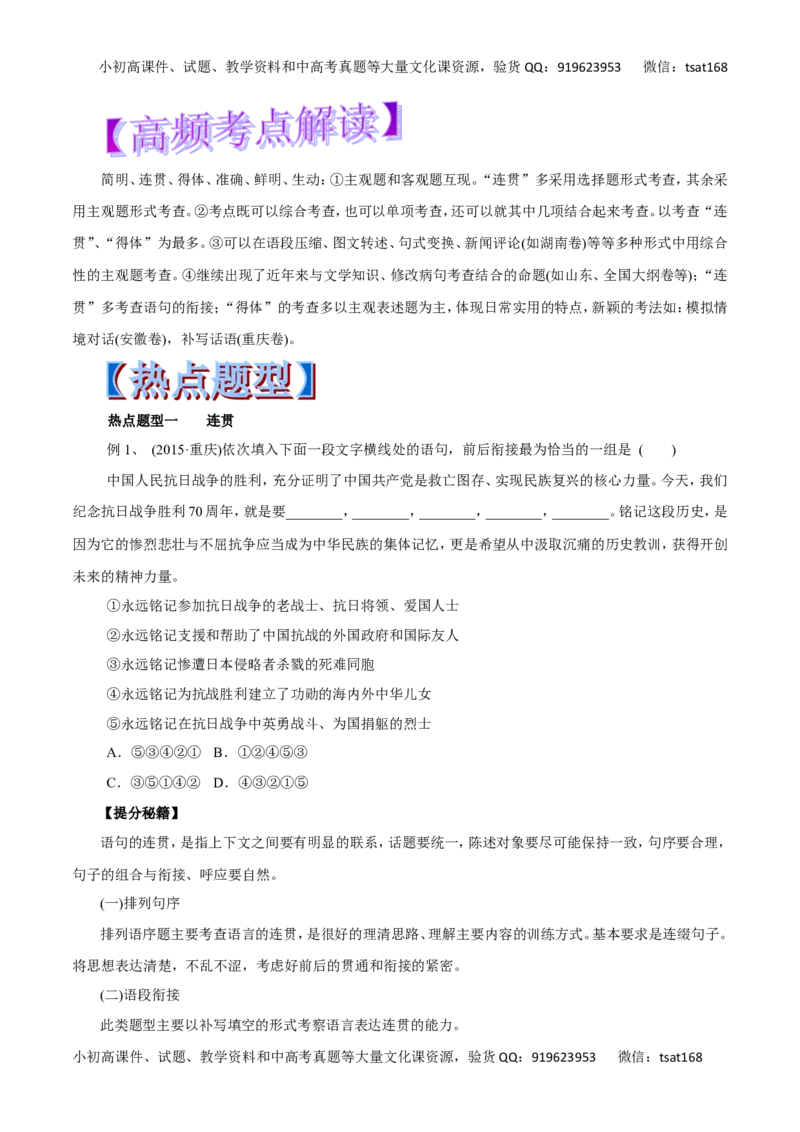 小初高课件、试题、教学资料和中高考真题等大量文化课资源，验货 QQ：919623953　　微信：tsat168

【高频考点解读】

简明、连贯、得体、准确、鲜明、生动：①主观题和客观题互现。“连贯”多采用选择题形式考查，其余采用主观题形式考查。②考点既可以综合考查，也可以单项考查，还可以就其中几项结合起来考查。以考查“连贯”、“得体”为最多。③可以在语段压缩、图文转述、句式变换、新闻评论(如湖南卷)等等多种形式中用综合性的主观题考查。④继续出现了近年来与文学知识、修改病句考查结合的命题(如山东、全国大纲卷等)；“连贯”多考查语句的衔接；“得体”的考查多以主观表述题为主，体现日常实用的特点，新颖的考法如：模拟情境对话(安徽卷)，补写话语(重庆卷)。

【热点题型】

热点题型一　　连贯

例 1、 (2015·重庆)依次填入下面一段文字横线处的语句，前后衔接最为恰当的一组是 (　　)

中国人民抗日战争的胜利，充分证明了中国共产党是救亡图存、实现民族复兴的核心力量。今天，我们纪念抗日战争胜利 70 周年，就是要________，________，________，________，________。铭记这段历史，是因为它的惨烈悲壮与不屈抗争应当成为中华民族的集体记忆，更是希望从中汲取沉痛的历史教训，获得开创未来的精神力量。

①永远铭记参加抗日战争的老战士、抗日将领、爱国人士

②永远铭记支援和帮助了中国抗战的外国政府和国际友人

③永远铭记惨遭日本侵略者杀戮的死难同胞

④永远铭记为抗战胜利建立了功勋的海内外中华儿女

⑤永远铭记在抗日战争中英勇战斗、为国捐躯的烈士

A．⑤③④②①　B．①②④⑤③

C．③⑤①④②　D．④③②①⑤

【提分秘籍】

语句的连贯，是指上下文之间要有明显的联系，话题要统一，陈述对象要尽可能保持一致，句序要合理，句子的组合与衔接、呼应要自然。

(一)排列句序

排列语序题主要考查语言的连贯，是很好的理清思路、理解主要内容的训练方式。基本要求是连缀句子。将思想表达清楚，不乱不涩，考虑好前后的贯通和衔接的紧密。

(二)语段衔接

此类题型主要以补写填空的形式考察语言表达连贯的能力。

小初高课件、试题、教学资料和中高考真题等大量文化课资源，验货 QQ：919623953　　微信：tsat168